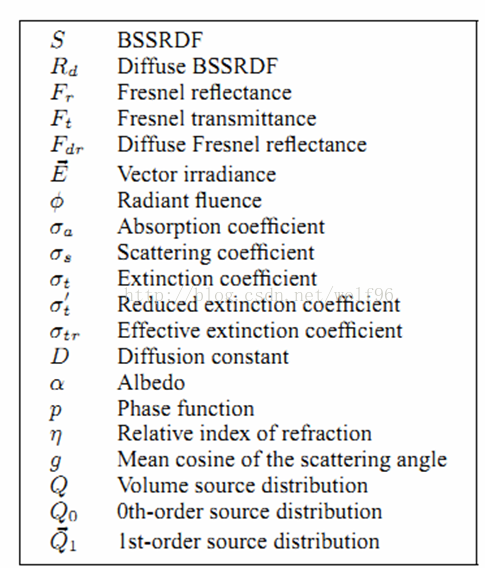 | | |
|---|---|
| $S$ | BSSRDF |
| $R_d$ | Diffuse BSSRDF |
| $F_r$ | Fresnel reflectance |
| $F_t$ | Fresnel transmittance |
| $F_{dr}$ | Diffuse Fresnel reflectance |
| $\vec{E}$ | Vector irradiance |
| $\phi$ | Radiant fluence |
| $\sigma_a$ | Absorption coefficient |
| $\sigma_s$ | Scattering coefficient |
| $\sigma_t$ | Extinction coefficient |
| $\sigma_t'$ | Reduced extinction coefficient |
| $\sigma_{tr}$ | Effective extinction coefficient |
| $D$ | Diffusion constant |
| $\alpha$ | Albedo |
| $p$ | Phase function |
| $\eta$ | Relative index of refraction |
| $g$ | Mean cosine of the scattering angle |
| $Q$ | Volume source distribution |
| $Q_0$ | 0th-order source distribution |
| $\vec{Q}_1$ | 1st-order source distribution |

http://blog.csdn.net/wolf96